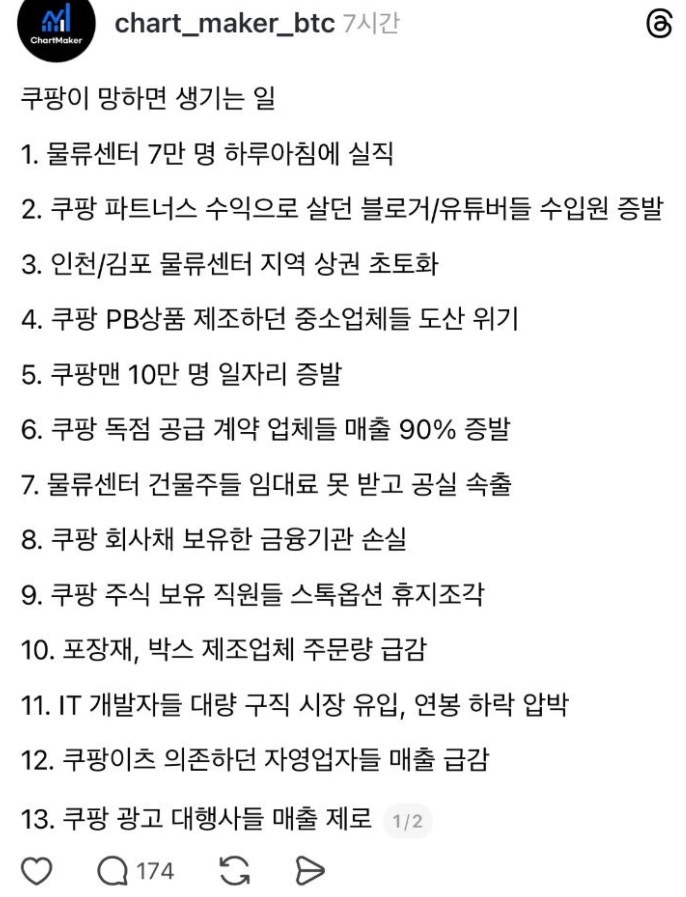 ChartMaker

chart_maker_btc 7시간

쿠팡이 망하면 생기는 일

1. 물류센터 7만 명 하루아침에 실직

2. 쿠팡 파트너스 수익으로 살던 블로거/유튜버들 수입원 증발

3. 인천/김포 물류센터 지역 상권 초토화

4. 쿠팡 PB상품 제조하던 중소업체들 도산 위기

5. 쿠팡맨 10만 명 일자리 증발

6. 쿠팡 독점 공급 계약 업체들 매출 90% 증발

7. 물류센터 건물주들 임대료 못 받고 공실 속출

8. 쿠팡 회사채 보유한 금융기관 손실

9. 쿠팡 주식 보유 직원들 스톡옵션 휴지조각

10. 포장재, 박스 제조업체 주문량 급감

11. IT 개발자들 대량 구직 시장 유입, 연봉 하락 압박

12. 쿠팡이츠 의존하던 자영업자들 매출 급감

13. 쿠팡 광고 대행사들 매출 제로 1/2

174